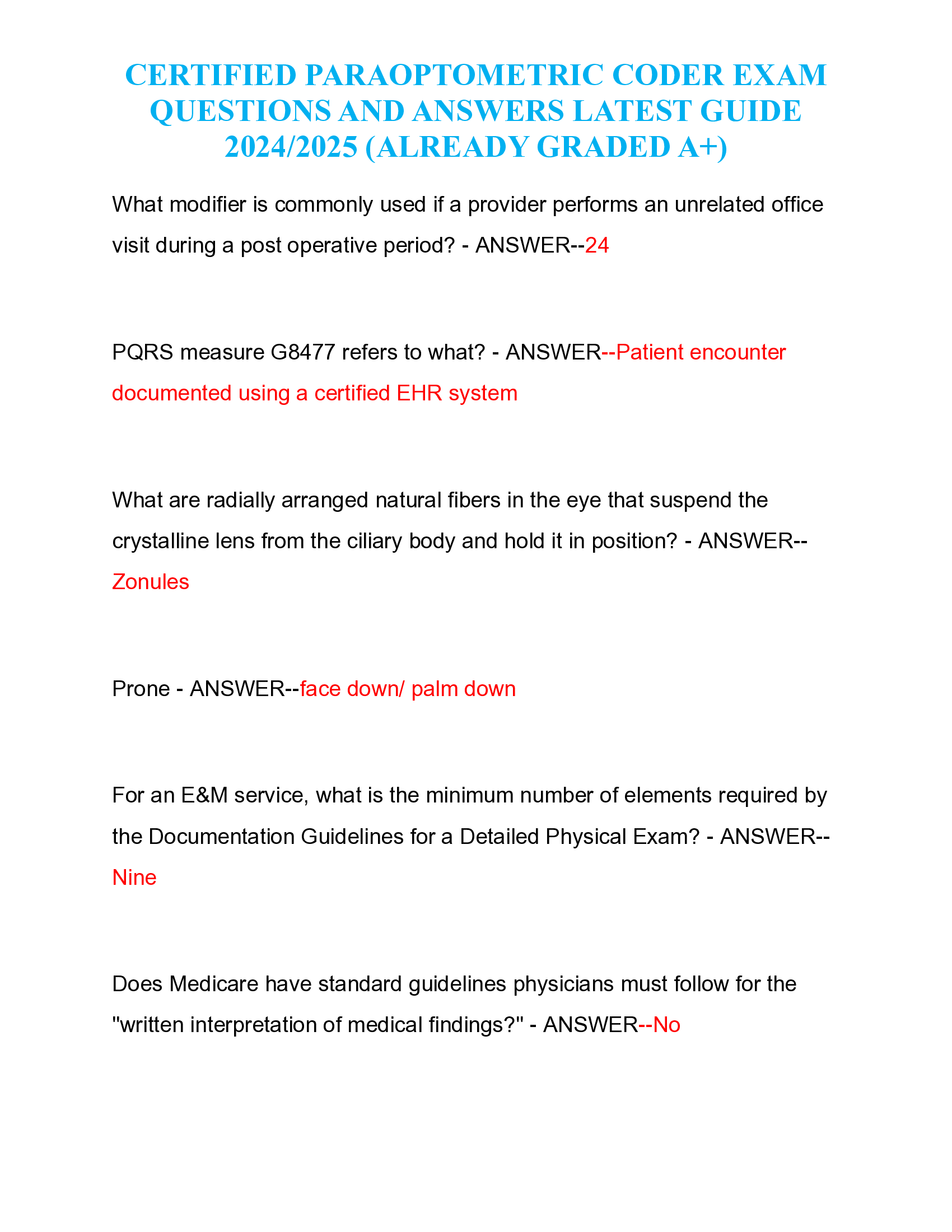 CERTIFIED PARAOPTOMETRIC CODER EXAM QUESTIONS AND ANSWERS LATEST GUIDE 2024/2025 (ALREADY GRADED A+)

What modifier is commonly used if a provider performs an unrelated office visit during a post operative period? - ANSWER--24

PQRS measure G8477 refers to what? - ANSWER--Patient encounter documented using a certified EHR system

What are radially arranged natural fibers in the eye that suspend the crystalline lens from the ciliary body and hold it in position? - ANSWER--Zonules

Prone - ANSWER--face down/ palm down

For an E&M service, what is the minimum number of elements required by the Documentation Guidelines for a Detailed Physical Exam? - ANSWER--Nine

Does Medicare have standard guidelines physicians must follow for the "written interpretation of medical findings?" - ANSWER--No